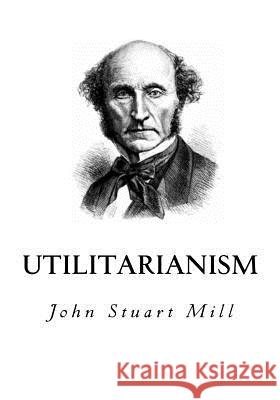 UTILITARIANISM

John Stuart Mill

Kraina Książek